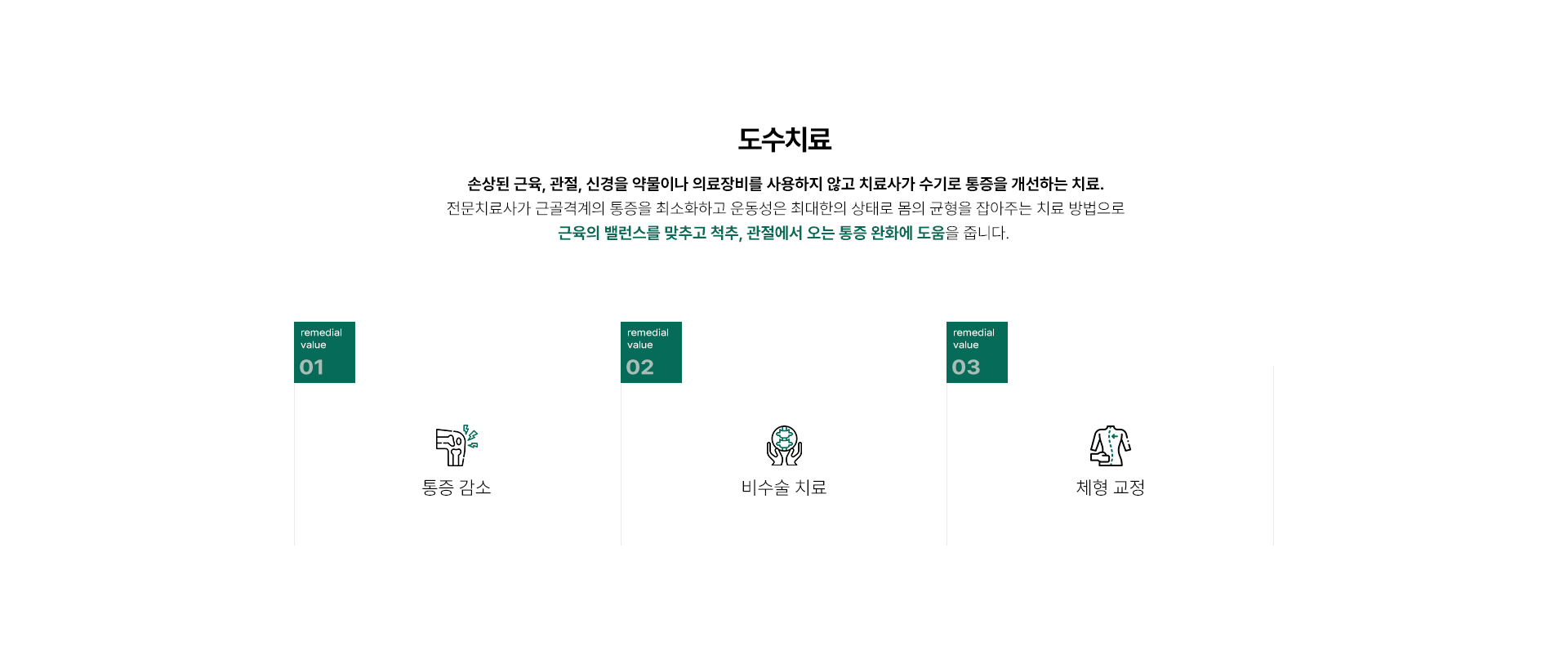 도수치료

손상된 근육, 관절, 신경을 약물이나 의료장비를 사용하지 않고 치료사가 수기로 통증을 개선하는 치료.
전문치료사가 근골격계의 통증을 최소화하고 운동성은 최대한의 상태로 몸의 균형을 잡아주는 치료 방법으로
근육의 밸런스를 맞추고 척추, 관절에서 오는 통증 완화에 도움을 줍니다.

remedial value
01

통증 감소

remedial value
02

비수술 치료

remedial value
03

체형 교정